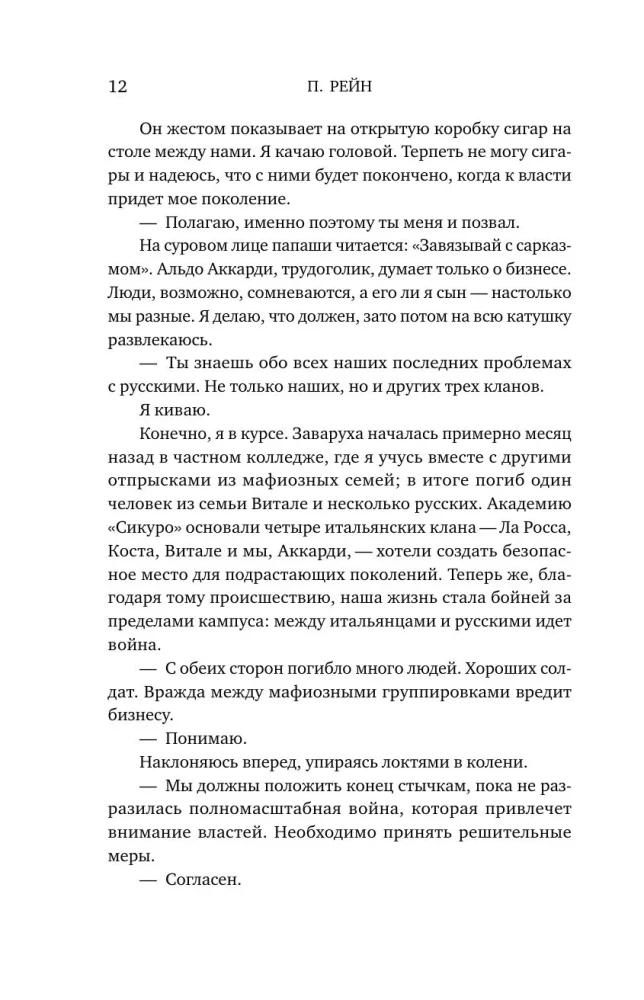 12 П. РЕЙН

Он жестом показывает на открытую коробку сигар на столе между нами. Я качаю головой. Терпеть не могу сигары и надеюсь, что с ними будет покончено, когда к власти придет мое поколение.

— Полагаю, именно поэтому ты меня и позвал.

На суровом лице папаши читается: «Завязывай с сарказмом». Альдо Аккарди, трудоголик, думает только о бизнесе. Люди, возможно, сомневаются, а его ли я сын — настолько мы разные. Я делаю, что должен, зато потом на всю катушку развлекаюсь.

— Ты знаешь обо всех наших последних проблемах с русскими. Не только наших, но и других трех кланов.

Я киваю.

Конечно, я в курсе. Заваруха началась примерно месяц назад в частном колледже, где я учусь вместе с другими отпрысками из мафиозных семей; в итоге погиб один человек из семьи Витале и несколько русских. Академию «Сикуро» основали четыре итальянских клана — Ла Росса, Коста, Витале и мы, Аккарди, — хотели создать безопасное место для подрастающих поколений. Теперь же, благодаря тому происшествию, наша жизнь стала бойней за пределами кампуса: между итальянцами и русскими идет война.

— С обеих сторон погибло много людей. Хороших солдат. Вражда между мафиозными группировками вредит бизнесу.

— Понимаю.

Наклоняюсь вперед, упираясь локтями в колени.

— Мы должны положить конец стычкам, пока не разразилась полномасштабная война, которая привлечет внимание властей. Необходимо принять решительные меры.

— Согласен.